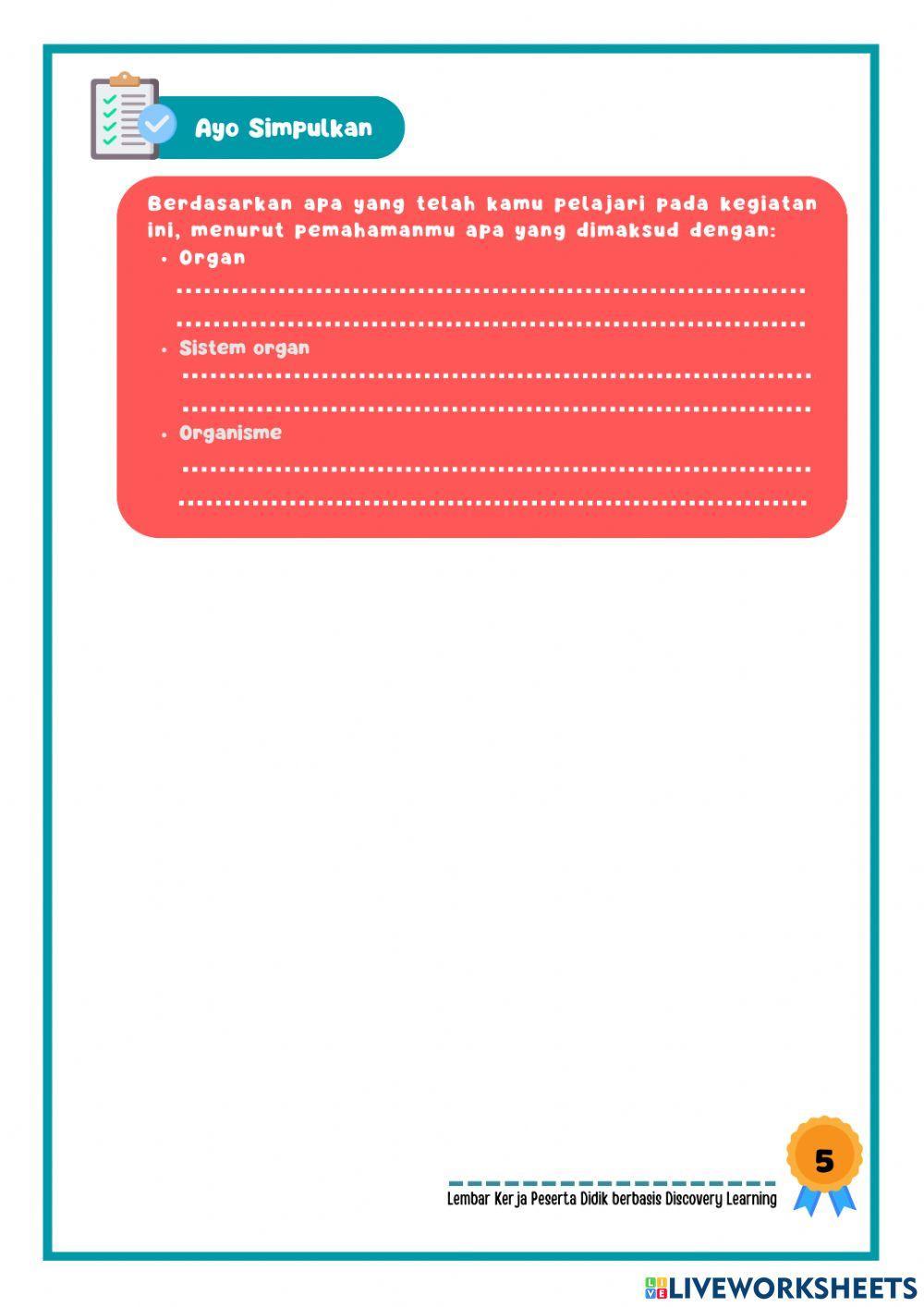 Ayo Simpulkan

Berdasarkan apa yang telah kamu pelajari pada kegiatan ini, menurut pemahamanmu apa yang dimaksud dengan:

• Organ
____
____
• Sistem organ
____
____
• Organisme
____
____

Lembar Kerja Peserta Didik berbasis Discovery Learning
5

LIVEWORKSHEETS